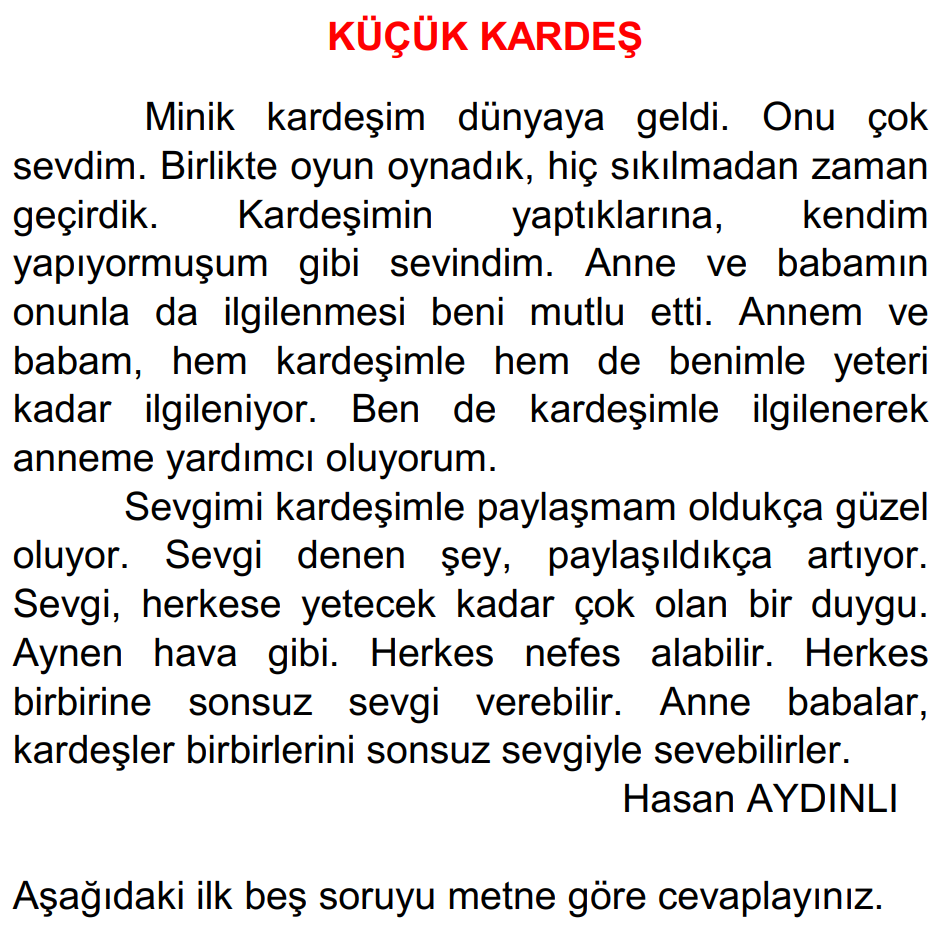 KÜÇÜK KARDEŞ

Minik kardeşim dünyaya geldi. Onu çok sevdim. Birlikte oyun oynadık, hiç sıkılmadan zaman geçirdik. Kardeşimin yaptıklarına, kendim yapıyormuşum gibi sevindim. Anne ve babamın onunla da ilgilenmesi beni mutlu etti. Annem ve babam, hem kardeşimle hem de benimle yeteri kadar ilgileniyor. Ben de kardeşimle ilgilenerek anneme yardımcı oluyorum.

Sevgimi kardeşimle paylaşmam oldukça güzel oluyor. Sevgi denen şey, paylaşıldıkça artıyor. Sevgi, herkese yetecek kadar çok olan bir duygu. Aynen hava gibi. Herkes nefes alabilir. Herkes birbirine sonsuz sevgi verebilir. Anne babalar, kardeşler birbirlerini sonsuz sevgiyle sevebilirler.

Hasan AYDINLI

Aşağıdaki ilk beş soruyu metne göre cevaplayınız.